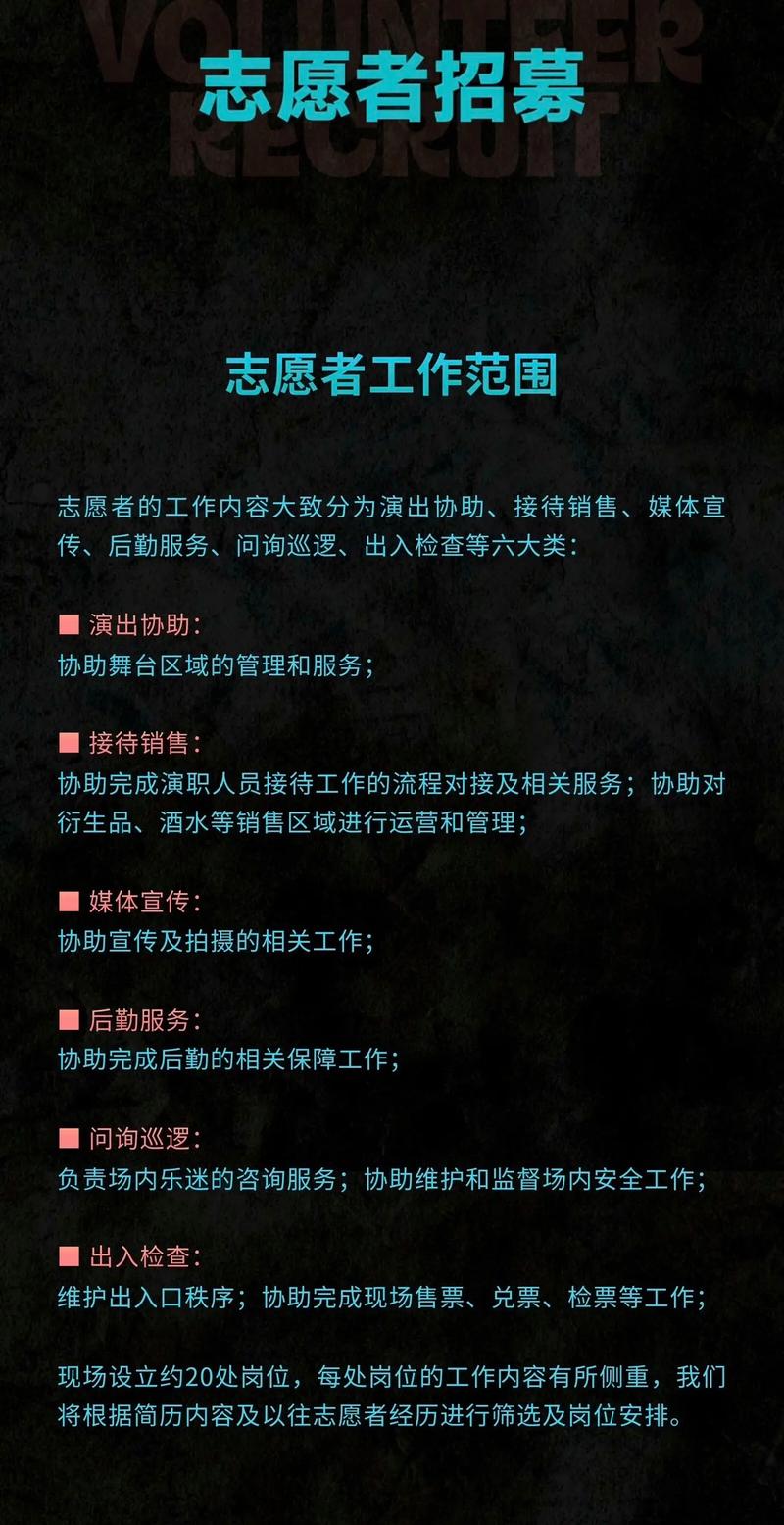 VOLUNTEER RECRUIT

志愿者招募

志愿者工作范围

志愿者的工作内容大致分为演出协助、接待销售、媒体宣传、后勤服务、问询巡逻、出入检查等六大类：

■ 演出协助：
协助舞台区域的管理和服务；

■ 接待销售：
协助完成演职人员接待工作的流程对接及相关服务；协助对衍生品、酒水等销售区域进行运营和管理；

■ 媒体宣传：
协助宣传及拍摄的相关工作；

■ 后勤服务：
协助完成后勤的相关保障工作；

■ 问询巡逻：
负责场内乐迷的咨询服务；协助维护和监督场内安全工作；

■ 出入检查：
维护出入口秩序；协助完成现场售票、兑票、检票等工作；

现场设立约20处岗位，每处岗位的工作内容有所侧重，我们将根据简历内容及以往志愿者经历进行筛选及岗位安排。